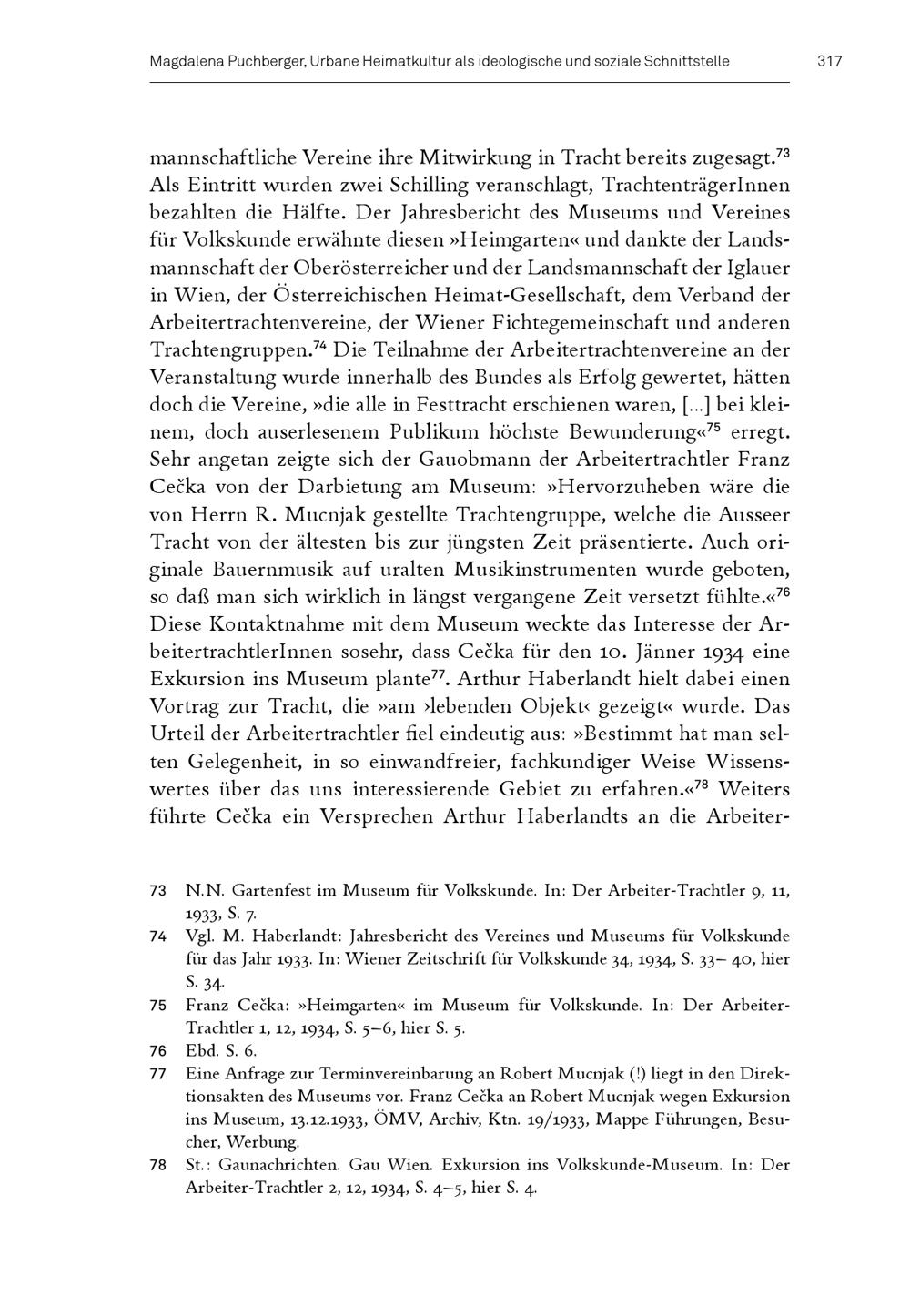 Magdalena Puchberger, Urbane Heimatkultur als ideologische und soziale Schnittstelle 317

mannschaftliche Vereine ihre Mitwirkung in Tracht bereits zugesagt.$^{73}$ Als Eintritt wurden zwei Schilling veranschlagt, TrachtenträgerInnen bezahlten die Hälfte. Der Jahresbericht des Museums und Vereines für Volkskunde erwähnte diesen »Heimgarten« und dankte der Landsmannschaft der Oberösterreicher und der Landsmannschaft der Iglauer in Wien, der Österreichischen Heimat-Gesellschaft, dem Verband der Arbeitertrachtenvereine, der Wiener Fichtegemeinschaft und anderen Trachtengruppen.$^{74}$ Die Teilnahme der Arbeitertrachtenvereine an der Veranstaltung wurde innerhalb des Bundes als Erfolg gewertet, hätten doch die Vereine, »die alle in Festtracht erschienen waren, [...] bei kleinem, doch auserlesenem Publikum höchste Bewunderung«$^{75}$ erregt. Sehr angetan zeigte sich der Gauobmann der Arbeitertrachtler Franz Cečka von der Darbietung am Museum: »Hervorzuheben wäre die von Herrn R. Mucnjak gestellte Trachtengruppe, welche die Ausseer Tracht von der ältesten bis zur jüngsten Zeit präsentierte. Auch originale Bauernmusik auf uralten Musikinstrumenten wurde geboten, so daß man sich wirklich in längst vergangene Zeit versetzt fühlte.«$^{76}$ Diese Kontaktnahme mit dem Museum weckte das Interesse der ArbeitertrachtlerInnen sosehr, dass Cečka für den 10. Jänner 1934 eine Exkursion ins Museum plante$^{77}$. Arthur Haberlandt hielt dabei einen Vortrag zur Tracht, die »am ›lebenden Objekt‹ gezeigt« wurde. Das Urteil der Arbeitertrachtler fiel eindeutig aus: »Bestimmt hat man selten Gelegenheit, in so einwandfreier, fachkundiger Weise Wissenswertes über das uns interessierende Gebiet zu erfahren.«$^{78}$ Weiters führte Cečka ein Versprechen Arthur Haberlandts an die Arbeiter-

73 N.N. Gartenfest im Museum für Volkskunde. In: Der Arbeiter-Trachtler 9, 11, 1933, S. 7.
74 Vgl. M. Haberlandt: Jahresbericht des Vereines und Museums für Volkskunde für das Jahr 1933. In: Wiener Zeitschrift für Volkskunde 34, 1934, S. 33– 40, hier S. 34.
75 Franz Cečka: »Heimgarten« im Museum für Volkskunde. In: Der Arbeiter-Trachtler 1, 12, 1934, S. 5–6, hier S. 5.
76 Ebd. S. 6.
77 Eine Anfrage zur Terminvereinbarung an Robert Mucnjak (!) liegt in den Direktionsakten des Museums vor. Franz Cečka an Robert Mucnjak wegen Exkursion ins Museum, 13.12.1933, ÖMV, Archiv, Ktn. 19/1933, Mappe Führungen, Besucher, Werbung.
78 St.: Gaunachrichten. Gau Wien. Exkursion ins Volkskunde-Museum. In: Der Arbeiter-Trachtler 2, 12, 1934, S. 4–5, hier S. 4.